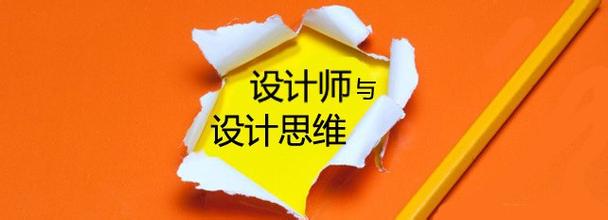 设计师与
设计思维